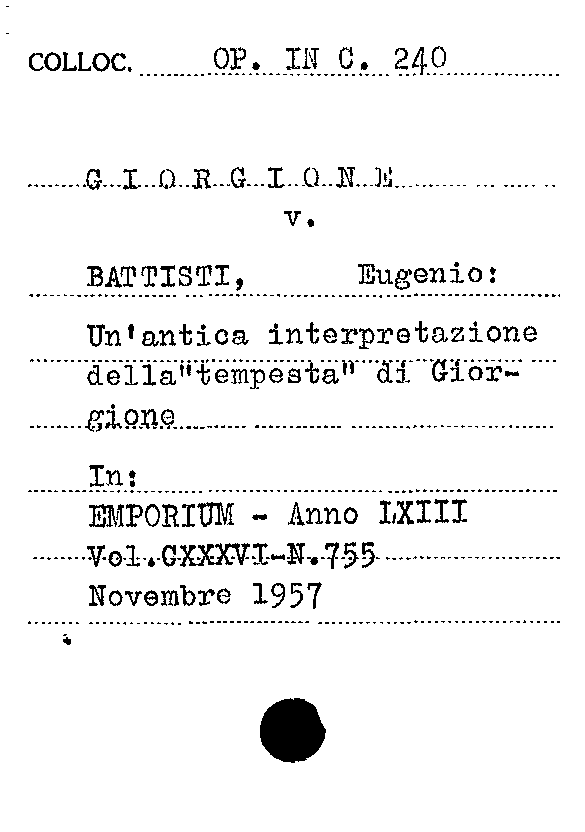 COLLOC. OP. IN C. 240

G I O R G I O N E
v.

BATTISTI, Eugenio:

Un'antica interpretazione della"tempesta" di Giorgione

In:
EMPORIUM - Anno LXIII
Vol.CXXXVI-N.755
Novembre 1957